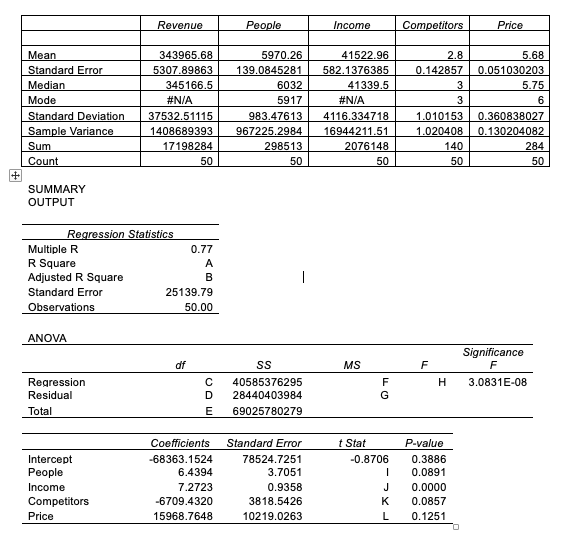 | | Revenue | People | Income | Competitors | Price |
|---|---|---|---|---|---|
| | | | | | |
| Mean | 343965.68 | 5970.26 | 41522.96 | 2.8 | 5.68 |
| Standard Error | 5307.89863 | 139.0845281 | 582.1376385 | 0.142857 | 0.051030203 |
| Median | 345166.5 | 6032 | 41339.5 | 3 | 5.75 |
| Mode | #N/A | 5917 | #N/A | 3 | 6 |
| Standard Deviation | 37532.51115 | 983.47613 | 4116.334718 | 1.010153 | 0.360838027 |
| Sample Variance | 1408689393 | 967225.2984 | 16944211.51 | 1.020408 | 0.130204082 |
| Sum | 17198284 | 298513 | 2076148 | 140 | 284 |
| Count | 50 | 50 | 50 | 50 | 50 |

SUMMARY OUTPUT

| Regression Statistics | |
|---|---|
| Multiple R | 0.77 |
| R Square | A |
| Adjusted R Square | B |
| Standard Error | 25139.79 |
| Observations | 50.00 |

ANOVA

| | df | SS | MS | F | Significance F |
|---|---|---|---|---|---|
| Regression | C | 40585376295 | F | H | 3.0831E-08 |
| Residual | D | 28440403984 | G | | |
| Total | E | 69025780279 | | | |

| | Coefficients | Standard Error | t Stat | P-value |
|---|---|---|---|---|
| Intercept | -68363.1524 | 78524.7251 | -0.8706 | 0.3886 |
| People | 6.4394 | 3.7051 | I | 0.0891 |
| Income | 7.2723 | 0.9358 | J | 0.0000 |
| Competitors | -6709.4320 | 3818.5426 | K | 0.0857 |
| Price | 15968.7648 | 10219.0263 | L | 0.1251 |